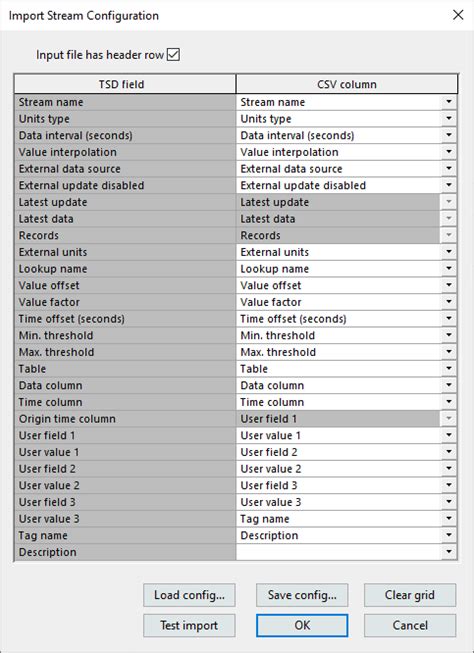 Import Stream Configuration

Input file has header row ☑

| TSD field | CSV column |
|---|---|
| Stream name | Stream name |
| Units type | Units type |
| Data interval (seconds) | Data interval (seconds) |
| Value interpolation | Value interpolation |
| External data source | External data source |
| External update disabled | External update disabled |
| Latest update | Latest update |
| Latest data | Latest data |
| Records | Records |
| External units | External units |
| Lookup name | Lookup name |
| Value offset | Value offset |
| Value factor | Value factor |
| Time offset (seconds) | Time offset (seconds) |
| Min. threshold | Min. threshold |
| Max. threshold | Max. threshold |
| Table | Table |
| Data column | Data column |
| Time column | Time column |
| Origin time column | User field 1 |
| User field 1 | User value 1 |
| User value 1 | User field 2 |
| User field 2 | User value 2 |
| User value 2 | User field 3 |
| User field 3 | User value 3 |
| User value 3 | Tag name |
| Tag name | Description |
| Description | |

Load config... Save config... Clear grid
Test import OK Cancel